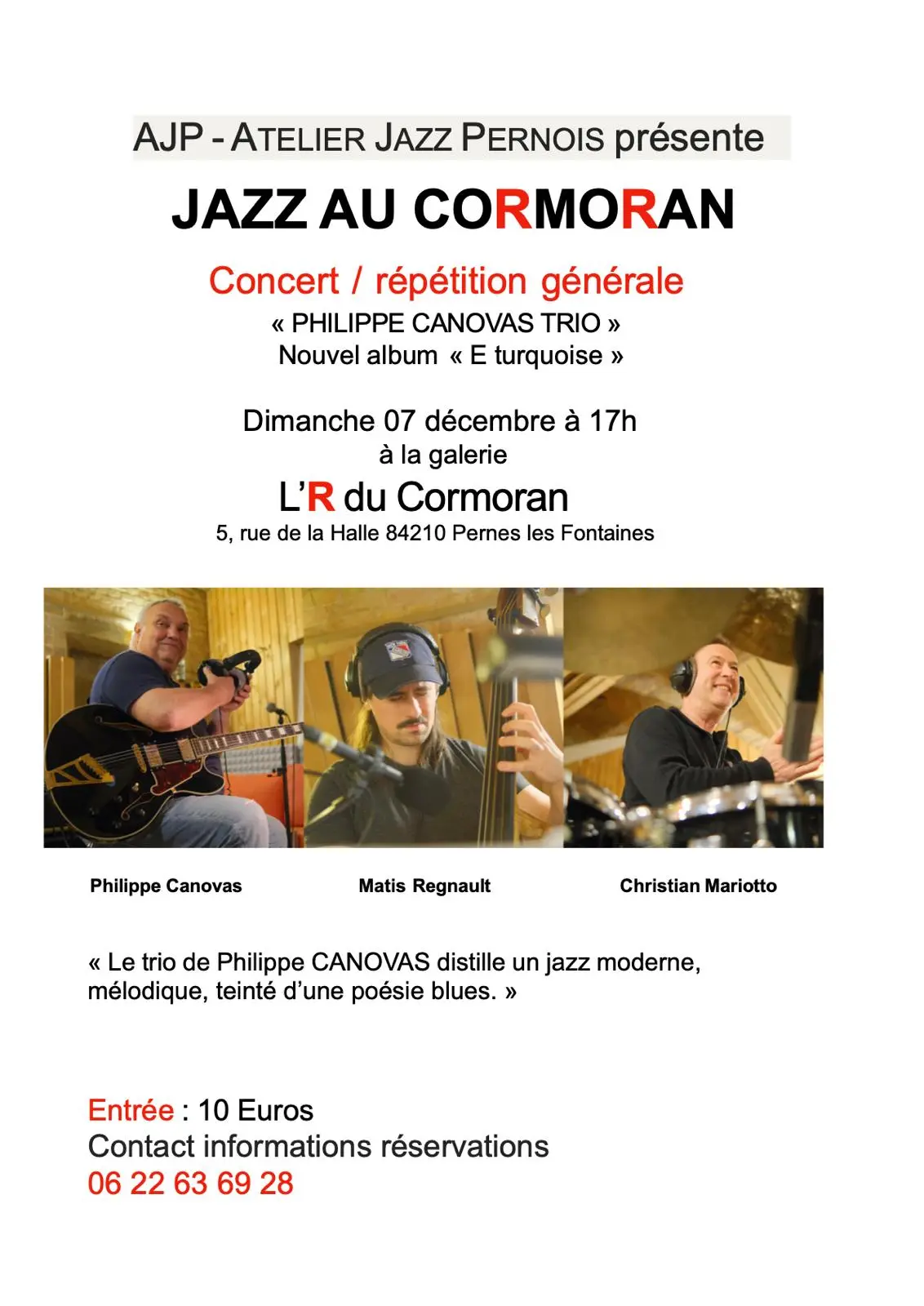 AJP - ATELIER JAZZ PERNOIS présente

JAZZ AU CORMORAN

Concert / répétition générale

« PHILIPPE CANOVAS TRIO »
Nouvel album « E turquoise »

Dimanche 07 décembre à 17h
à la galerie

L'R du Cormoran
5, rue de la Halle 84210 Pernes les Fontaines

Philippe Canovas

Matis Regnault

Christian Mariotto

« Le trio de Philippe CANOVAS distille un jazz moderne, mélodique, teinté d'une poésie blues. »

Entrée : 10 Euros
Contact informations réservations
06 22 63 69 28